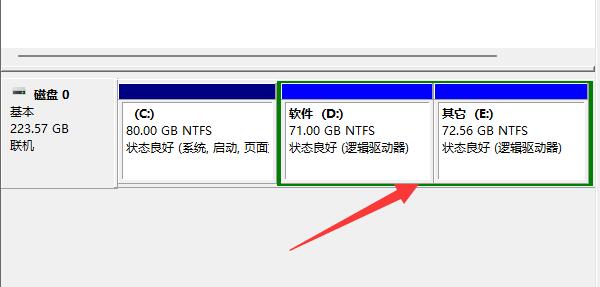 磁盘 0
基本
223.57 GB
联机

(C:)
80.00 GB NTFS
状态良好 (系统, 启动, 页面

软件 (D:)
71.00 GB NTFS
状态良好 (逻辑驱动器)

其它 (E:)
72.56 GB NTFS
状态良好 (逻辑驱动器)